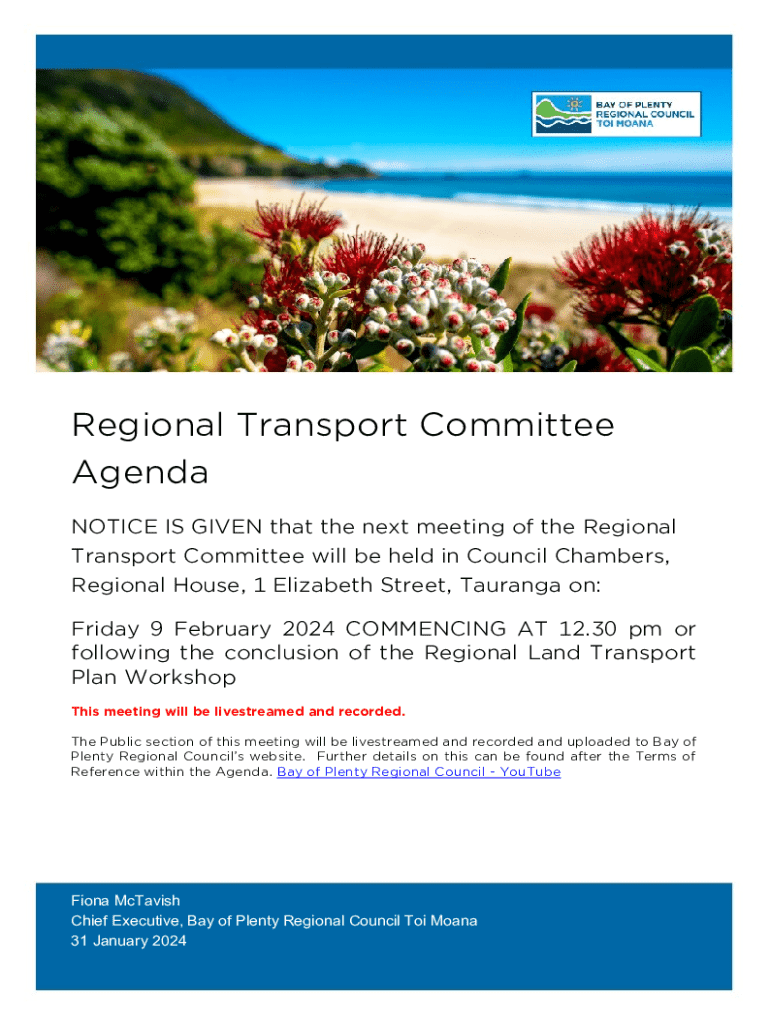 BAY OF PLENTY
REGIONAL COUNCIL
TOI MOANA

Regional Transport Committee Agenda

NOTICE IS GIVEN that the next meeting of the Regional Transport Committee will be held in Council Chambers, Regional House, 1 Elizabeth Street, Tauranga on:

Friday 9 February 2024 COMMENCING AT 12.30 pm or following the conclusion of the Regional Land Transport Plan Workshop

This meeting will be livestreamed and recorded.

The Public section of this meeting will be livestreamed and recorded and uploaded to Bay of Plenty Regional Council's website. Further details on this can be found after the Terms of Reference within the Agenda. Bay of Plenty Regional Council - YouTube

Fiona McTavish
Chief Executive, Bay of Plenty Regional Council Toi Moana
31 January 2024